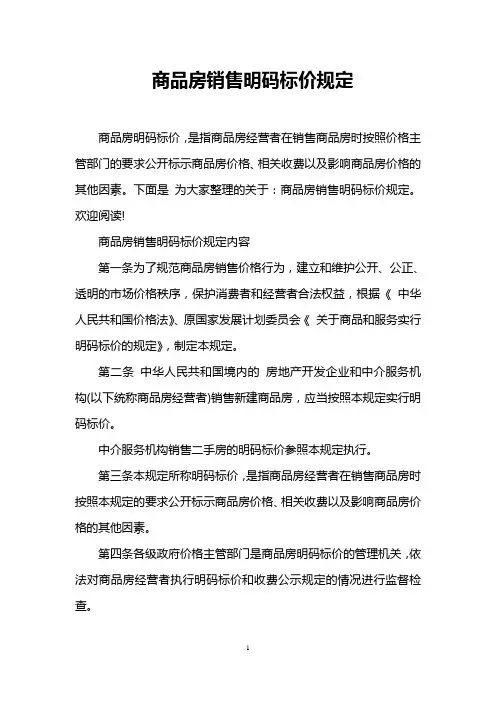 商品房销售明码标价规定

商品房明码标价，是指商品房经营者在销售商品房时按照价格主管部门的要求公开标示商品房价格、相关收费以及影响商品房价格的其他因素。下面是 为大家整理的关于：商品房销售明码标价规定。欢迎阅读!

商品房销售明码标价规定内容

第一条为了规范商品房销售价格行为，建立和维护公开、公正、透明的市场价格秩序，保护消费者和经营者合法权益，根据《 中华人民共和国价格法》、原国家发展计划委员会《 关于商品和服务实行明码标价的规定》，制定本规定。

第二条 中华人民共和国境内的 房地产开发企业和中介服务机构(以下统称商品房经营者)销售新建商品房，应当按照本规定实行明码标价。

中介服务机构销售二手房的明码标价参照本规定执行。

第三条本规定所称明码标价，是指商品房经营者在销售商品房时按照本规定的要求公开标示商品房价格、相关收费以及影响商品房价格的其他因素。

第四条各级政府价格主管部门是商品房明码标价的管理机关，依法对商品房经营者执行明码标价和收费公示规定的情况进行监督检查。

1